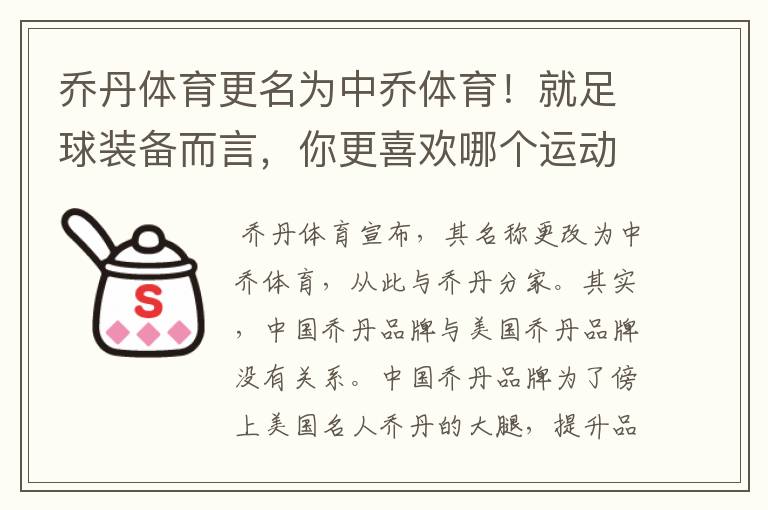 乔丹体育更名为中乔体育！就足球装备而言，你更喜欢哪个运动

S

乔丹体育宣布，其名称更改为中乔体育，从此与乔丹分家。其实，中国乔丹品牌与美国乔丹品牌没有关系。中国乔丹品牌为了傍上美国名人乔丹的大腿，提升品